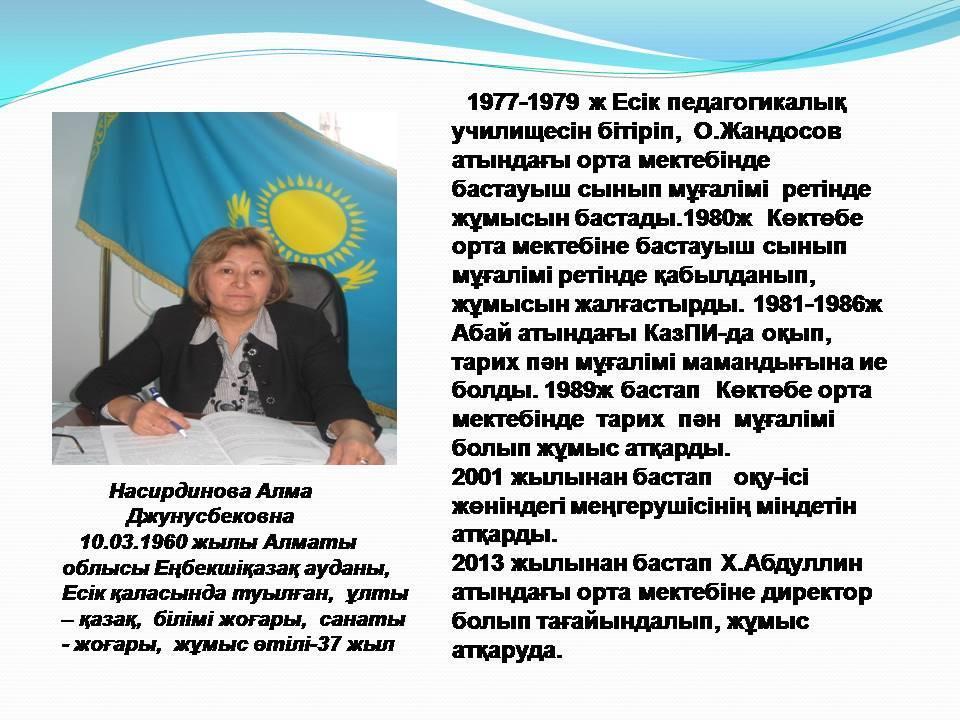 Насирдинова Алма Джунусбековна
10.03.1960 жылы Алматы облысы Еңбекшіқазақ ауданы, Есік қаласында туылған, ұлты – қазақ, білімі жоғары, санаты - жоғары, жұмыс өтілі-37 жыл

1977-1979 ж Есік педагогикалық училищесін бітіріп, О.Жандосов атындағы орта мектебінде бастауыш сынып мұғалімі ретінде жұмысын бастады.1980ж Көктөбе орта мектебіне бастауыш сынып мұғалімі ретінде қабылданып, жұмысын жалғастырды. 1981-1986ж Абай атындағы КазПИ-да оқып, тарих пән мұғалімі мамандығына ие болды. 1989ж бастап Көктөбе орта мектебінде тарих пән мұғалімі болып жұмыс атқарды.
2001 жылынан бастап оқу-ісі жөніндегі меңгерушісінің міндетін атқарды.
2013 жылынан бастап Х.Абдуллин атындағы орта мектебіне директор болып тағайындалып, жұмыс атқаруда.